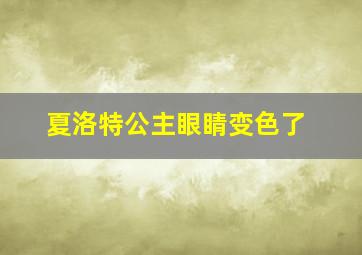 夏洛特公主眼睛变色了